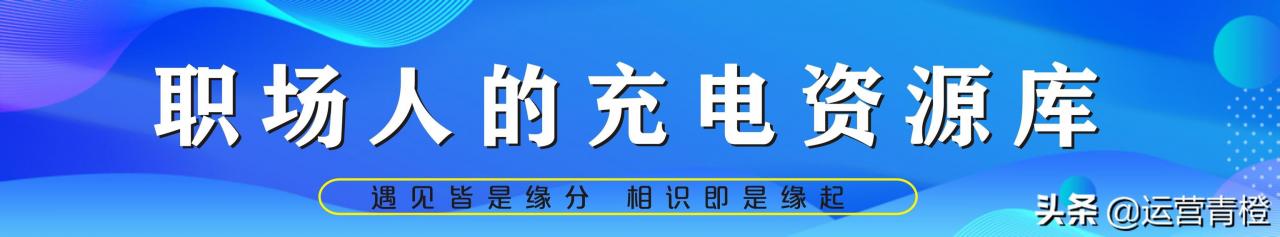 职场人的充电资源库

遇见皆是缘分 相识即是缘起

头条 @运营青橙